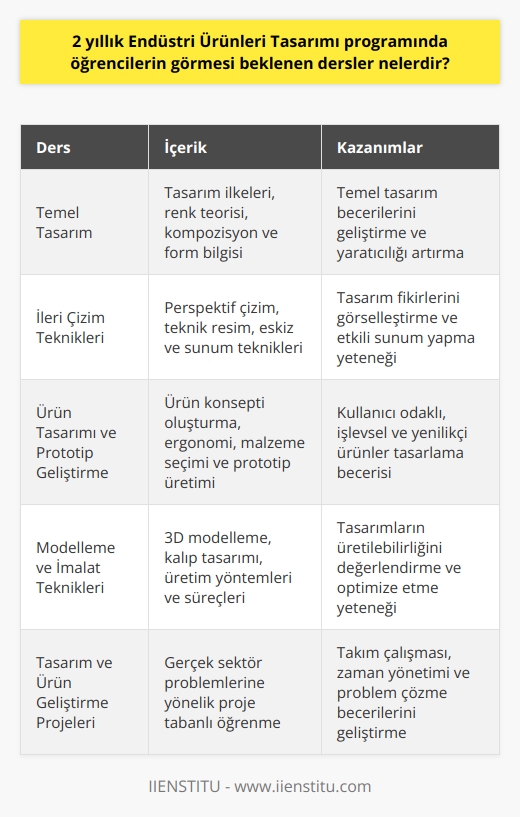 2 yıllık Endüstri Ürünleri Tasarımı programında öğrencilerin görmesi beklenen dersler nelerdir?

| Ders | İçerik | Kazanımlar |
|---|---|---|
| Temel Tasarım | Tasarım ilkeleri, renk teorisi, kompozisyon ve form bilgisi | Temel tasarım becerilerini geliştirme ve yaratıcılığı artırma |
| İleri Çizim Teknikleri | Perspektif çizim, teknik resim, eskiz ve sunum teknikleri | Tasarım fikirlerini görselleştirme ve etkili sunum yapma yeteneği |
| Ürün Tasarımı ve Prototip Geliştirme | Ürün konsepti oluşturma, ergonomi, malzeme seçimi ve prototip üretimi | Kullanıcı odaklı, işlevsel ve yenilikçi ürünler tasarlama becerisi |
| Modelleme ve İmalat Teknikleri | 3D modelleme, kalıp tasarımı, üretim yöntemleri ve süreçleri | Tasarımların üretilebilirliğini değerlendirme ve optimize etme yeteneği |
| Tasarım ve Ürün Geliştirme Projeleri | Gerçek sektör problemlerine yönelik proje tabanlı öğrenme | Takım çalışması, zaman yönetimi ve problem çözme becerilerini geliştirme |

IIENSTITU - www.iienstitu.com